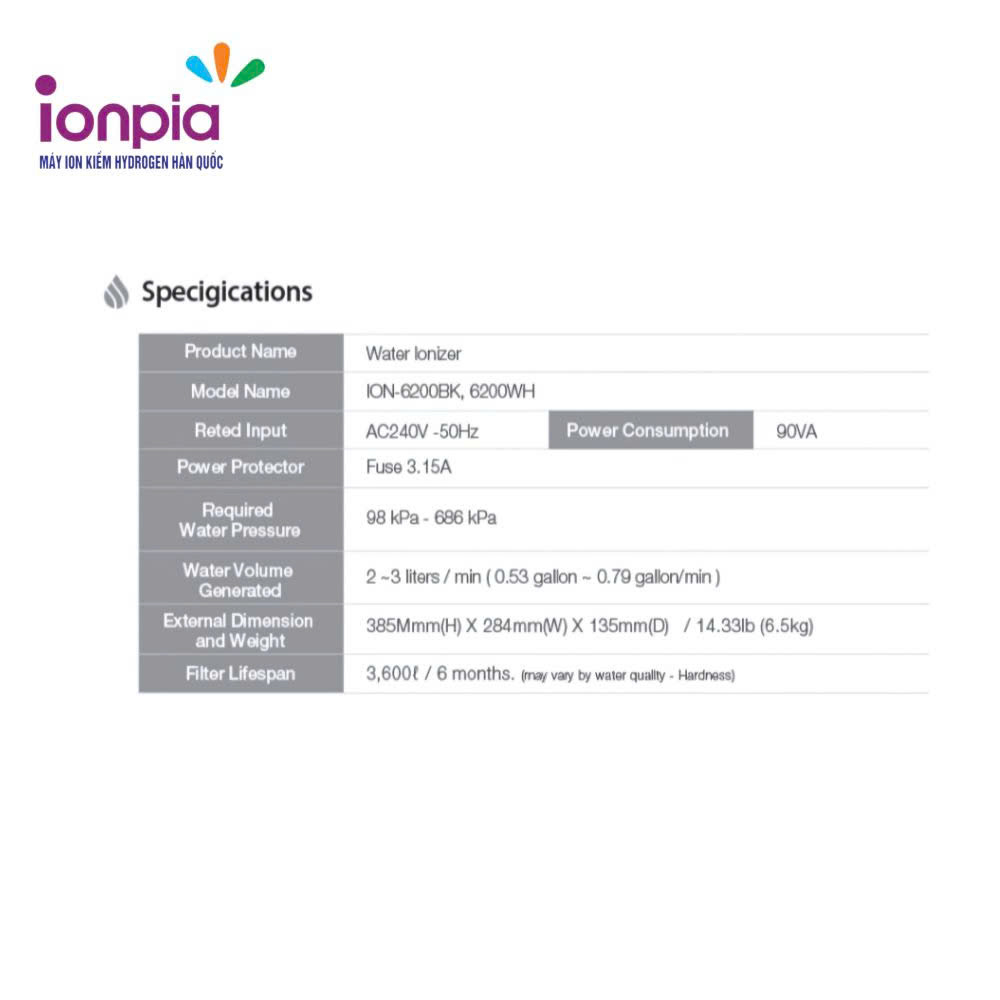 ionpia
MÁY ION KIỀM HYDROGEN HÀN QUỐC

Specigications

| Product Name | Water Ionizer | | |
|---|---|---|---|
| Model Name | ION-6200BK, 6200WH | | |
| Reted Input | AC240V -50Hz | Power Consumption | 90VA |
| Power Protector | Fuse 3.15A | | |
| Required Water Pressure | 98 kPa - 686 kPa | | |
| Water Volume Generated | 2 ~3 liters / min ( 0.53 gallon ~ 0.79 gallon/min ) | | |
| External Dimension and Weight | 385Mmm(H) X 284mm(W) X 135mm(D) / 14.33lb (6.5kg) | | |
| Filter Lifespan | 3,600ℓ / 6 months. (may vary by water quality - Hardness) | | |